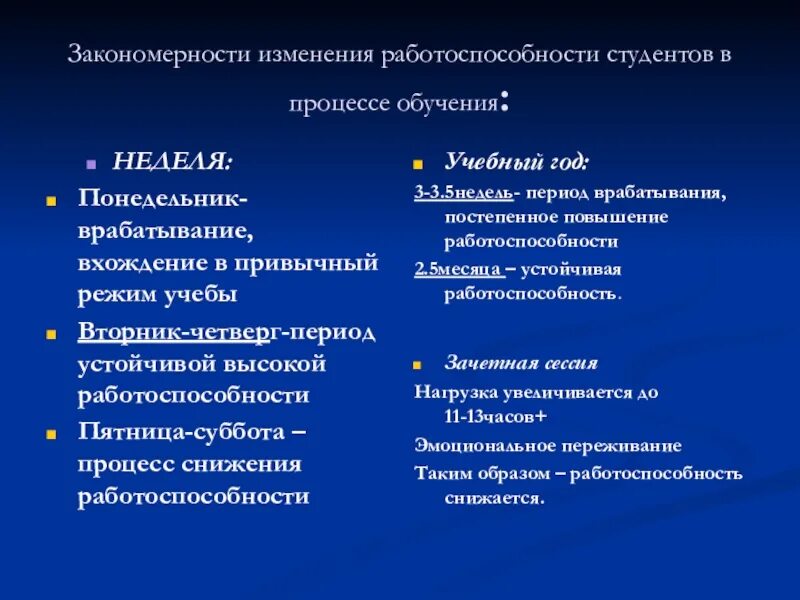 Закономерности изменения работоспособности студентов в процессе обучения:

НЕДЕЛЯ:

Понедельник-врабатывание, вхождение в привычный режим учебы

Вторник-четверг-период устойчивой высокой работоспособности

Пятница-суббота – процесс снижения работоспособности

Учебный год:

3-3.5недель- период врабатывания, постепенное повышение работоспособности

2.5месяца – устойчивая работоспособность.

Зачетная сессия

Нагрузка увеличивается до 11-13часов+

Эмоциональное переживание

Таким образом – работоспособность снижается.